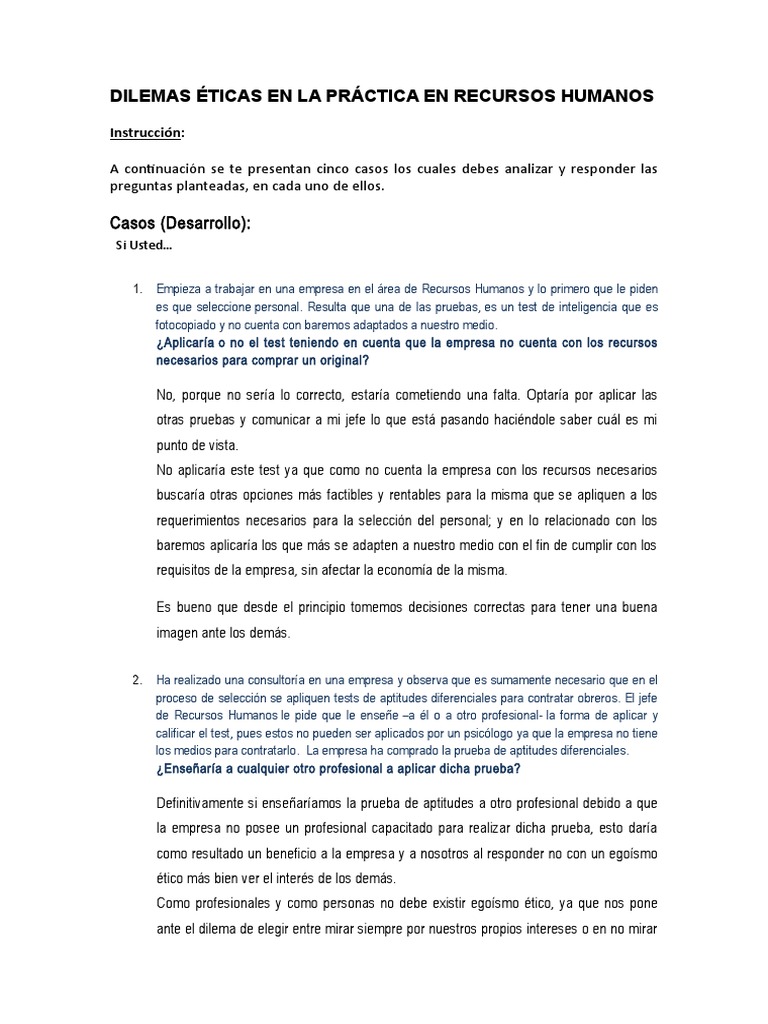 DILEMAS ÉTICAS EN LA PRÁCTICA EN RECURSOS HUMANOS

Instrucción:

A continuación se te presentan cinco casos los cuales debes analizar y responder las preguntas planteadas, en cada uno de ellos.

Casos (Desarrollo):

Si Usted…

1. Empieza a trabajar en una empresa en el área de Recursos Humanos y lo primero que le piden es que seleccione personal. Resulta que una de las pruebas, es un test de inteligencia que es fotocopiado y no cuenta con baremos adaptados a nuestro medio.
¿Aplicaría o no el test teniendo en cuenta que la empresa no cuenta con los recursos necesarios para comprar un original?

No, porque no sería lo correcto, estaría cometiendo una falta. Optaría por aplicar las otras pruebas y comunicar a mi jefe lo que está pasando haciéndole saber cuál es mi punto de vista.
No aplicaría este test ya que como no cuenta la empresa con los recursos necesarios buscaría otras opciones más factibles y rentables para la misma que se apliquen a los requerimientos necesarios para la selección del personal; y en lo relacionado con los baremos aplicaría los que más se adapten a nuestro medio con el fin de cumplir con los requisitos de la empresa, sin afectar la economía de la misma.

Es bueno que desde el principio tomemos decisiones correctas para tener una buena imagen ante los demás.

2. Ha realizado una consultoría en una empresa y observa que es sumamente necesario que en el proceso de selección se apliquen tests de aptitudes diferenciales para contratar obreros. El jefe de Recursos Humanos le pide que le enseñe –a él o a otro profesional- la forma de aplicar y calificar el test, pues estos no pueden ser aplicados por un psicólogo ya que la empresa no tiene los medios para contratarlo. La empresa ha comprado la prueba de aptitudes diferenciales.
¿Enseñaría a cualquier otro profesional a aplicar dicha prueba?

Definitivamente si enseñaríamos la prueba de aptitudes a otro profesional debido a que la empresa no posee un profesional capacitado para realizar dicha prueba, esto daría como resultado un beneficio a la empresa y a nosotros al responder no con un egoísmo ético más bien ver el interés de los demás.
Como profesionales y como personas no debe existir egoísmo ético, ya que nos pone ante el dilema de elegir entre mirar siempre por nuestros propios intereses o en no mirar